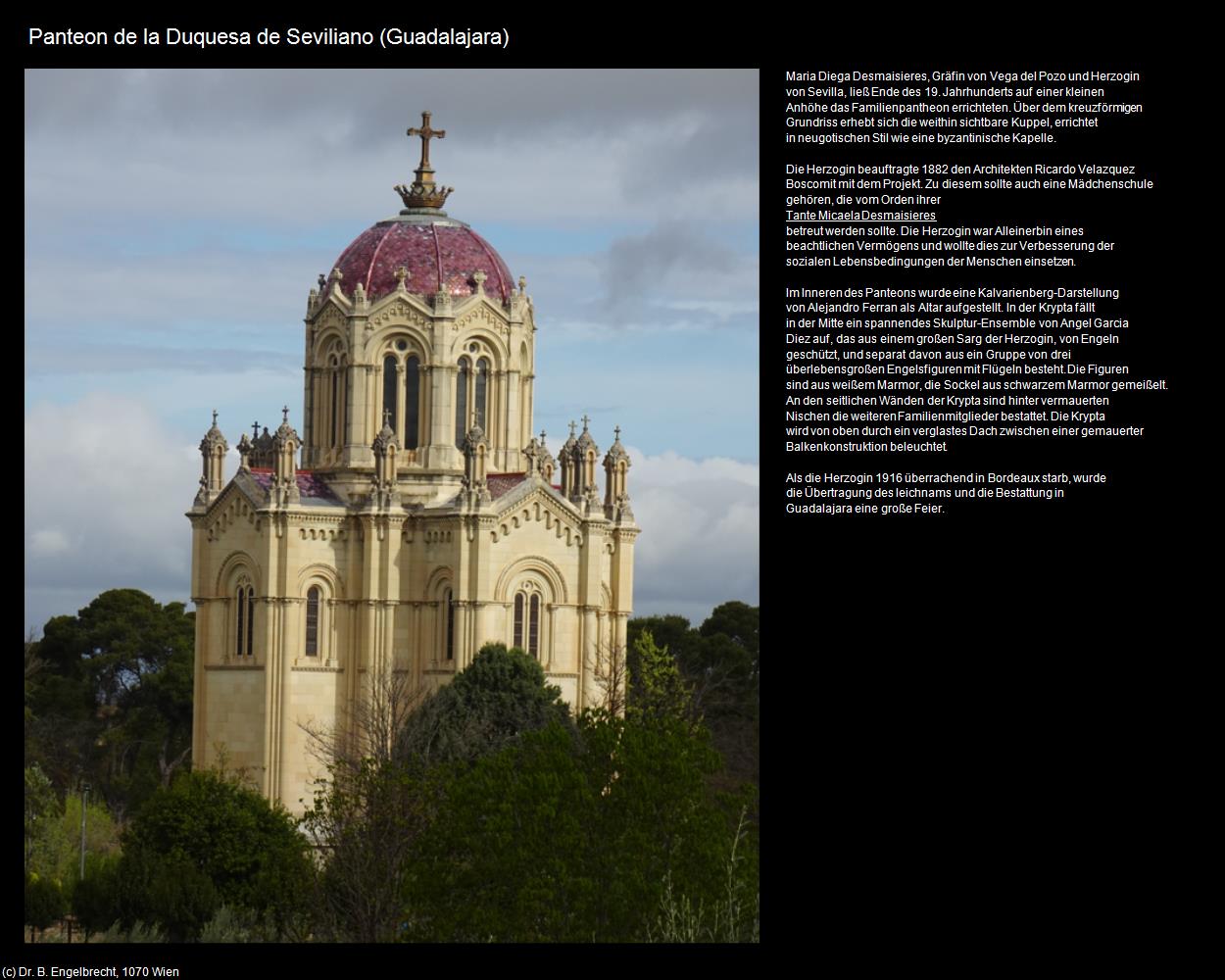 Panteon de la Duquesa de Seviliano (Guadalajara)

Maria Diega Desmaisieres, Gräfin von Vega del Pozo und Herzogin von Sevilla, ließ Ende des 19. Jahrhunderts auf einer kleinen Anhöhe das Familienpantheon errichteten. Über dem kreuzförmigen Grundriss erhebt sich die weithin sichtbare Kuppel, errichtet in neugotischen Stil wie eine byzantinische Kapelle.

Die Herzogin beauftragte 1882 den Architekten Ricardo Velazquez Boscomit mit dem Projekt. Zu diesem sollte auch eine Mädchenschule gehören, die vom Orden ihrer Tante Micaela Desmaisieres betreut werden sollte. Die Herzogin war Alleinerbin eines beachtlichen Vermögens und wollte dies zur Verbesserung der sozialen Lebensbedingungen der Menschen einsetzen.

Im Inneren des Panteons wurde eine Kalvarienberg-Darstellung von Alejandro Ferran als Altar aufgestellt. In der Krypta fällt in der Mitte ein spannendes Skulptur-Ensemble von Angel Garcia Diez auf, das aus einem großen Sarg der Herzogin, von Engeln geschützt, und separat davon aus ein Gruppe von drei überlebensgroßen Engelsfiguren mit Flügeln besteht. Die Figuren sind aus weißem Marmor, die Sockel aus schwarzem Marmor gemeißelt. An den seitlichen Wänden der Krypta sind hinter vermauerten Nischen die weiteren Familienmitglieder bestattet. Die Krypta wird von oben durch ein verglastes Dach zwischen einer gemauerter Balkenkonstruktion beleuchtet.

Als die Herzogin 1916 überrachend in Bordeaux starb, wurde die Übertragung des leichnams und die Bestattung in Guadalajara eine große Feier.

(c) Dr. B. Engelbrecht, 1070 Wien